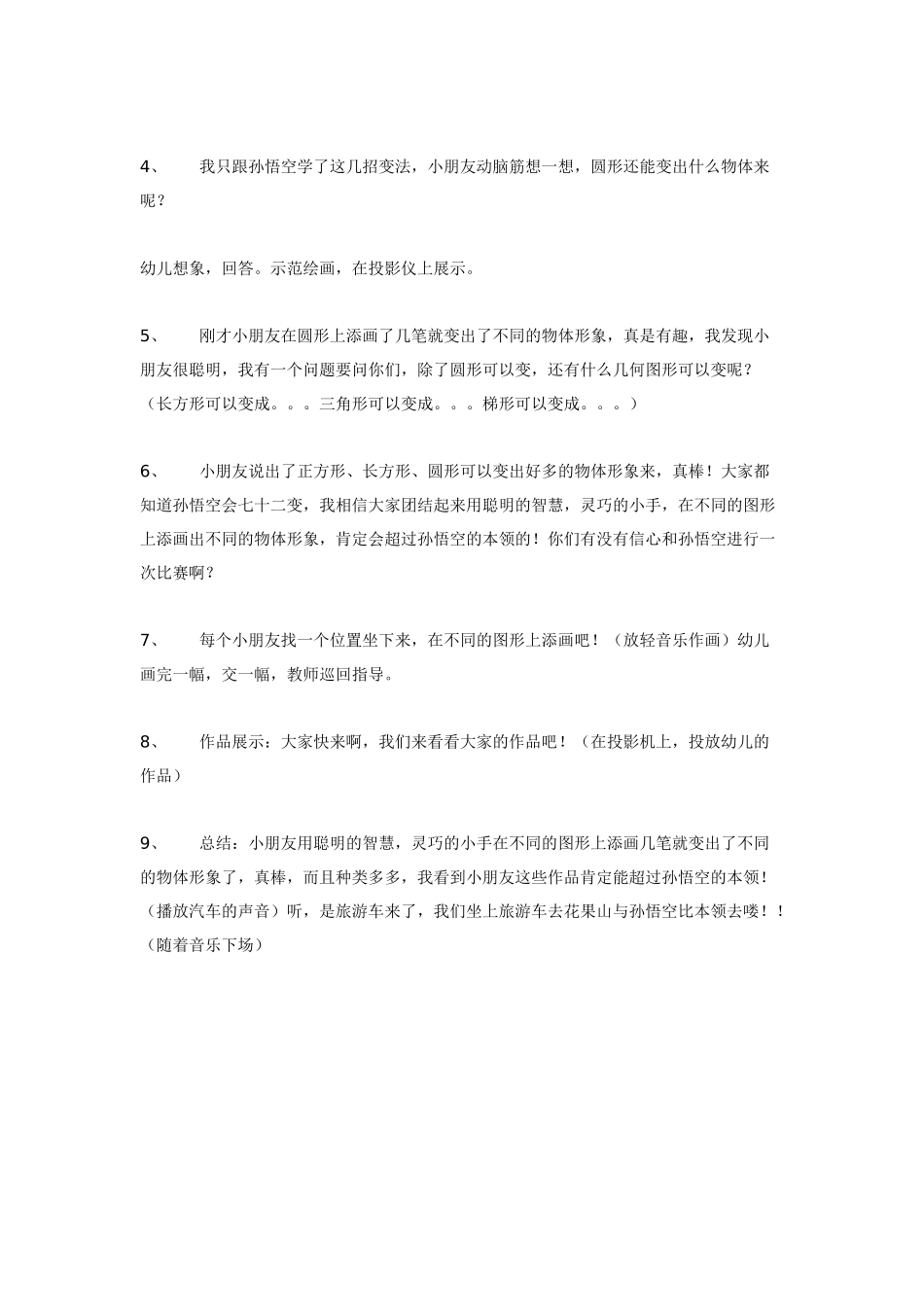 4、 我只跟孙悟空学了这几招变法，小朋友动脑筋想一想，圆形还能变出什么物体来呢？

幼儿想象，回答。示范绘画，在投影仪上展示。

5、 刚才小朋友在圆形上添画了几笔就变出了不同的物体形象，真是有趣，我发现小朋友很聪明，我有一个问题要问你们，除了圆形可以变，还有什么几何图形可以变呢？（长方形可以变成。。。三角形可以变成。。。梯形可以变成。。。）

6、 小朋友说出了正方形、长方形、圆形可以变出好多的物体形象来，真棒！大家都知道孙悟空会七十二变，我相信大家团结起来用聪明的智慧，灵巧的小手，在不同的图形上添画出不同的物体形象，肯定会超过孙悟空的本领的！你们有没有信心和孙悟空进行一次比赛啊？

7、 每个小朋友找一个位置坐下来，在不同的图形上添画吧！（放轻音乐作画）幼儿画完一幅，交一幅，教师巡回指导。

8、 作品展示：大家快来啊，我们来看看大家的作品吧！（在投影机上，投放幼儿的作品）

9、 总结：小朋友用聪明的智慧，灵巧的小手在不同的图形上添画几笔就变出了不同的物体形象了，真棒，而且种类多多，我看到小朋友这些作品肯定能超过孙悟空的本领！（播放汽车的声音）听，是旅游车来了，我们坐上旅游车去花果山与孙悟空比本领去喽！！（随着音乐下场）